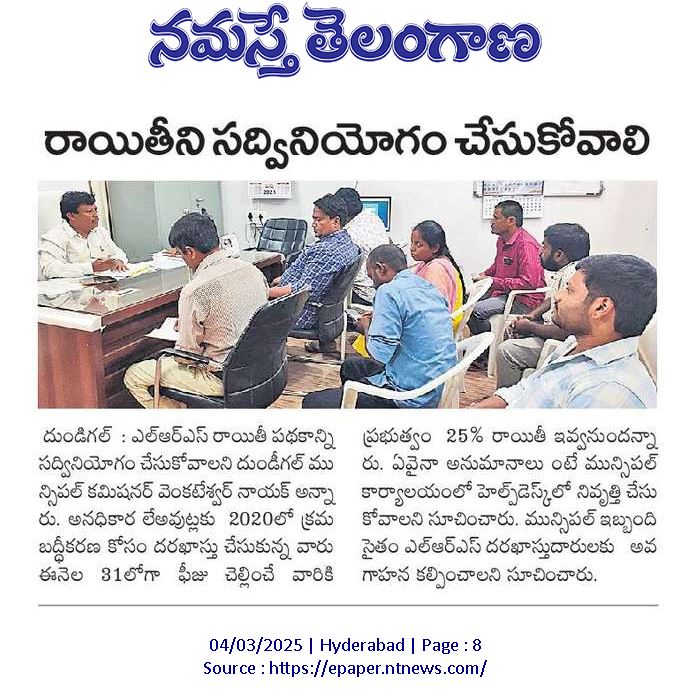 నమస్తే తెలంగాణ

రాయితీని సద్వినియోగం చేసుకోవాలి

2025

దుండిగల్ : ఎల్ఆర్ఎస్ రాయితీ పథకాన్ని సద్వినియోగం చేసుకోవాలని దుండిగల్ మున్సిపల్ కమిషనర్ వెంకటేశ్వర్ నాయక్ అన్నారు. అనధికార లేఅవుట్లకు 2020లో క్రమబద్ధీకరణ కోసం దరఖాస్తు చేసుకున్న వారు ఈనెల 31లోగా ఫీజు చెల్లించే వారికి ప్రభుత్వం 25% రాయితీ ఇవ్వనుందన్నారు. ఏవైనా అనుమానాలు ఉంటే మున్సిపల్ కార్యాలయంలో హెల్ప్‌డెస్క్‌లో నివృత్తి చేసుకోవాలని సూచించారు. మున్సిపల్ ఇబ్బంది సైతం ఎల్ఆర్ఎస్ దరఖాస్తుదారులకు అవగాహన కల్పించాలని సూచించారు.

04/03/2025 | Hyderabad | Page : 8
Source : https://epaper.ntnews.com/